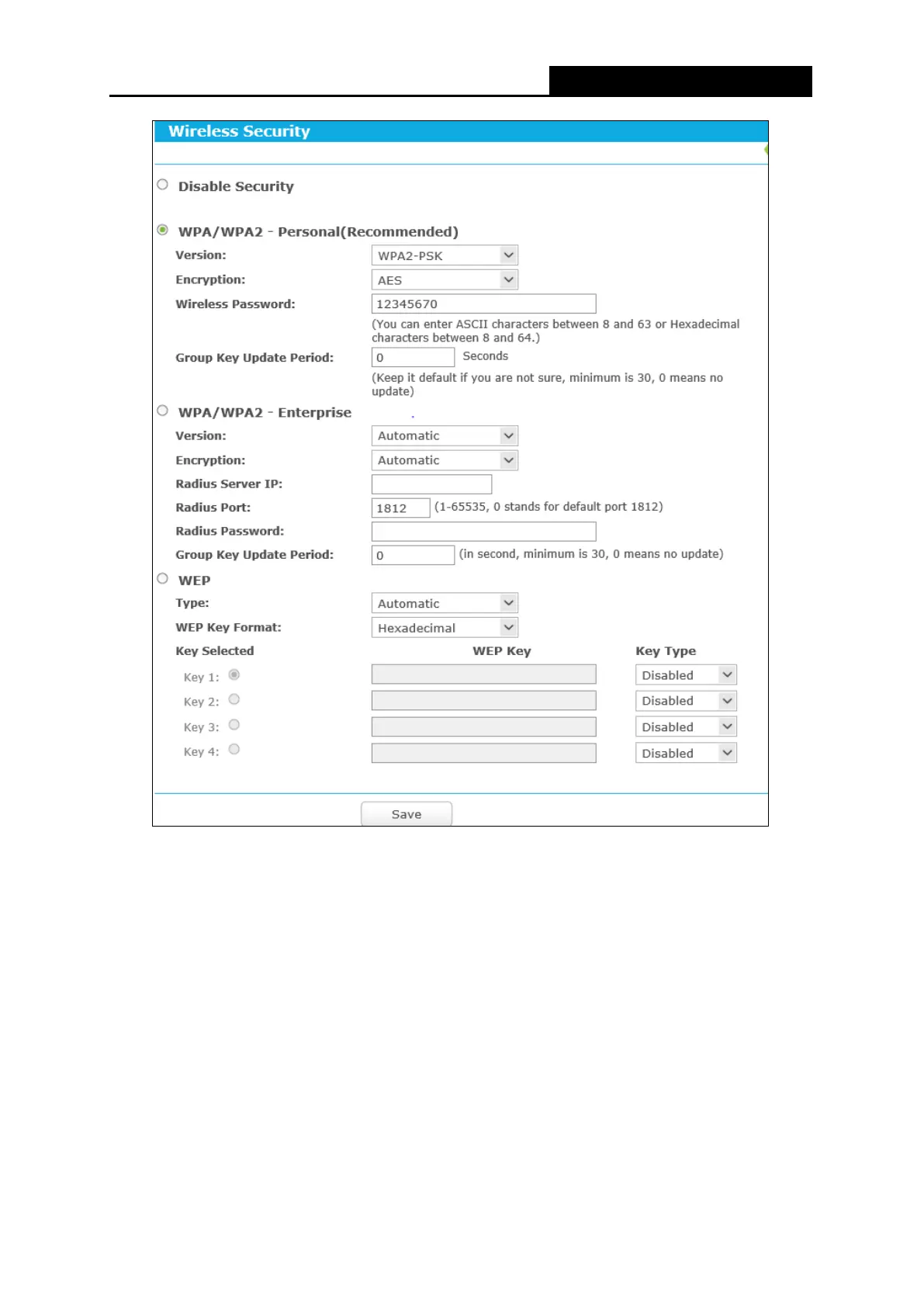 Wireless Security

Disable Security

WPA/WPA2 - Personal(Recommended)

Version: WPA2-PSK

Encryption: AES

Wireless Password: 12345670

(You can enter ASCII characters between 8 and 63 or Hexadecimal characters between 8 and 64.)

Group Key Update Period: 0 Seconds

(Keep it default if you are not sure, minimum is 30, 0 means no update)

WPA/WPA2 - Enterprise

Version: Automatic

Encryption: Automatic

Radius Server IP:

Radius Port: 1812 (1-65535, 0 stands for default port 1812)

Radius Password:

Group Key Update Period: 0 (in second, minimum is 30, 0 means no update)

WEP

Type: Automatic

WEP Key Format: Hexadecimal

| Key Selected | WEP Key | Key Type |
|---|---|---|
| Key 1: | | Disabled |
| Key 2: | | Disabled |
| Key 3: | | Disabled |
| Key 4: | | Disabled |

Save